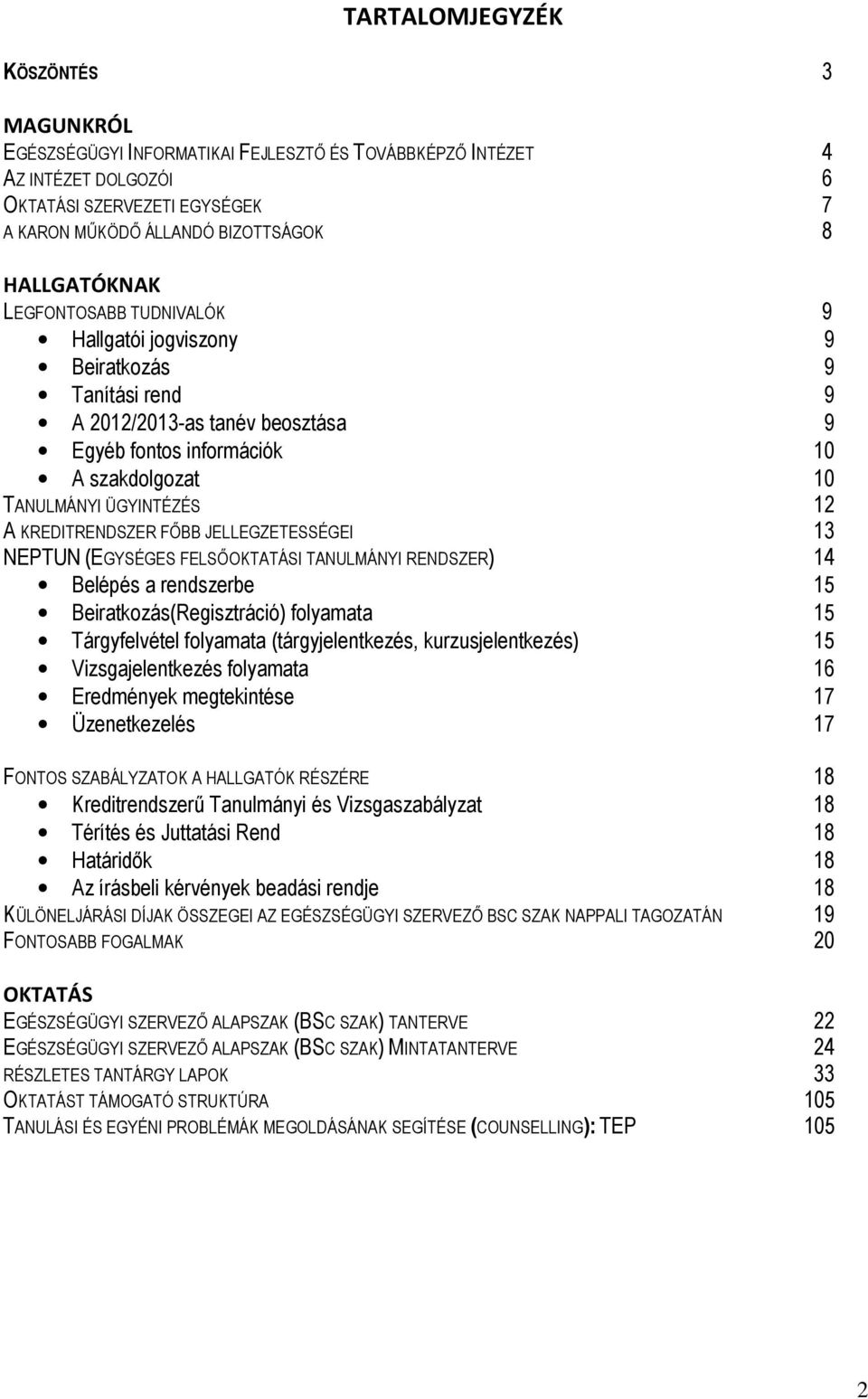 TARTALOMJEGYZÉK

KÖSZÖNTÉS 3

MAGUNKRÓL
EGÉSZSÉGÜGYI INFORMATIKAI FEJLESZTŐ ÉS TOVÁBBKÉPZŐ INTÉZET 4
AZ INTÉZET DOLGOZÓI 6
OKTATÁSI SZERVEZETI EGYSÉGEK 7
A KARON MŰKÖDŐ ÁLLANDÓ BIZOTTSÁGOK 8

HALLGATÓKNAK
LEGFONTOSABB TUDNIVALÓK 9
• Hallgatói jogviszony 9
• Beiratkozás 9
• Tanítási rend 9
• A 2012/2013-as tanév beosztása 9
• Egyéb fontos információk 10
• A szakdolgozat 10
TANULMÁNYI ÜGYINTÉZÉS 12
A KREDITRENDSZER FŐBB JELLEGZETESSÉGEI 13
NEPTUN (EGYSÉGES FELSŐOKTATÁSI TANULMÁNYI RENDSZER) 14
• Belépés a rendszerbe 15
• Beiratkozás(Regisztráció) folyamata 15
• Tárgyfelvétel folyamata (tárgyjelentkezés, kurzusjelentkezés) 15
• Vizsgajelentkezés folyamata 16
• Eredmények megtekintése 17
• Üzenetkezelés 17

FONTOS SZABÁLYZATOK A HALLGATÓK RÉSZÉRE 18
• Kreditrendszerű Tanulmányi és Vizsgaszabályzat 18
• Térítés és Juttatási Rend 18
• Határidők 18
• Az írásbeli kérvények beadási rendje 18
KÜLÖNELJÁRÁSI DÍJAK ÖSSZEGEI AZ EGÉSZSÉGÜGYI SZERVEZŐ BSC SZAK NAPPALI TAGOZATÁN 19
FONTOSABB FOGALMAK 20

OKTATÁS
EGÉSZSÉGÜGYI SZERVEZŐ ALAPSZAK (BSC SZAK) TANTERVE 22
EGÉSZSÉGÜGYI SZERVEZŐ ALAPSZAK (BSC SZAK) MINTATANTERVE 24
RÉSZLETES TANTÁRGY LAPOK 33
OKTATÁST TÁMOGATÓ STRUKTÚRA 105
TANULÁSI ÉS EGYÉNI PROBLÉMÁK MEGOLDÁSÁNAK SEGÍTÉSE (COUNSELLING): TEP 105

2